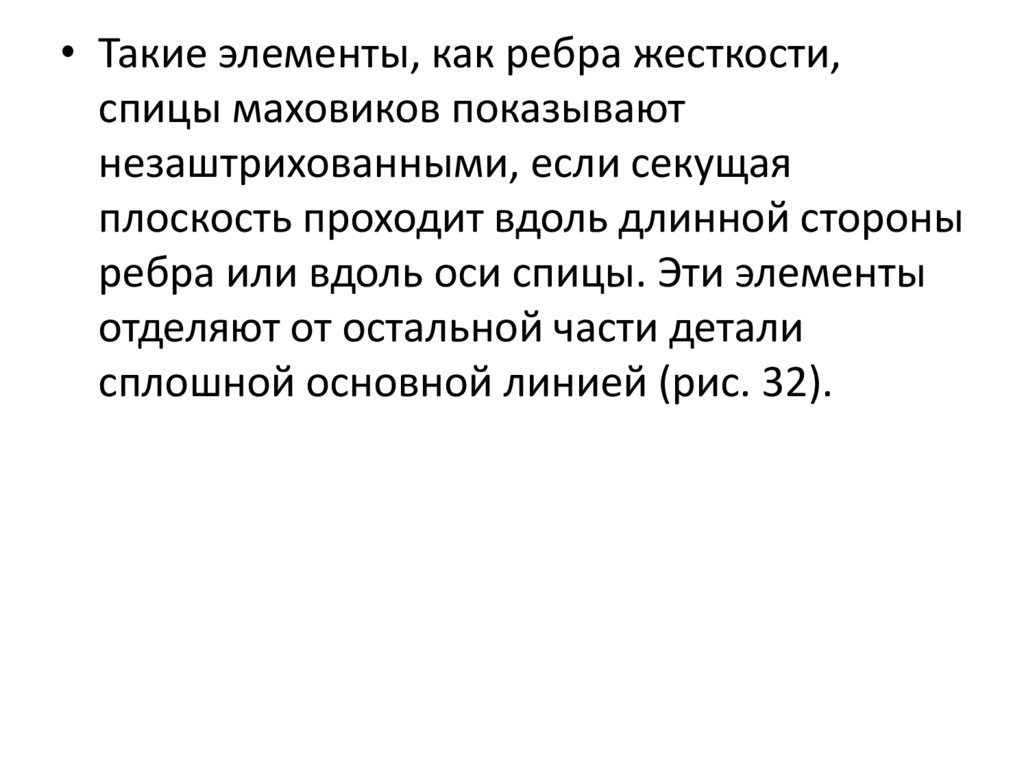 • Такие элементы, как ребра жесткости, спицы маховиков показывают незаштрихованными, если секущая плоскость проходит вдоль длинной стороны ребра или вдоль оси спицы. Эти элементы отделяют от остальной части детали сплошной основной линией (рис. 32).